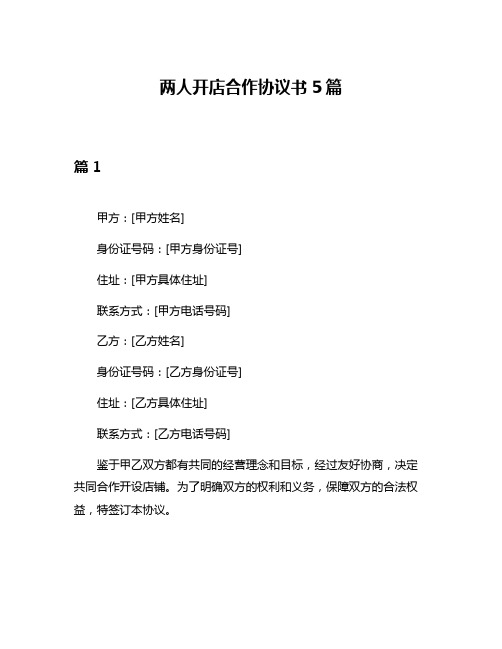 两人开店合作协议书 5 篇

篇 1

甲方：[甲方姓名]

身份证号码：[甲方身份证号]

住址：[甲方具体住址]

联系方式：[甲方电话号码]

乙方：[乙方姓名]

身份证号码：[乙方身份证号]

住址：[乙方具体住址]

联系方式：[乙方电话号码]

鉴于甲乙双方都有共同的经营理念和目标，经过友好协商，决定共同合作开设店铺。为了明确双方的权利和义务，保障双方的合法权益，特签订本协议。